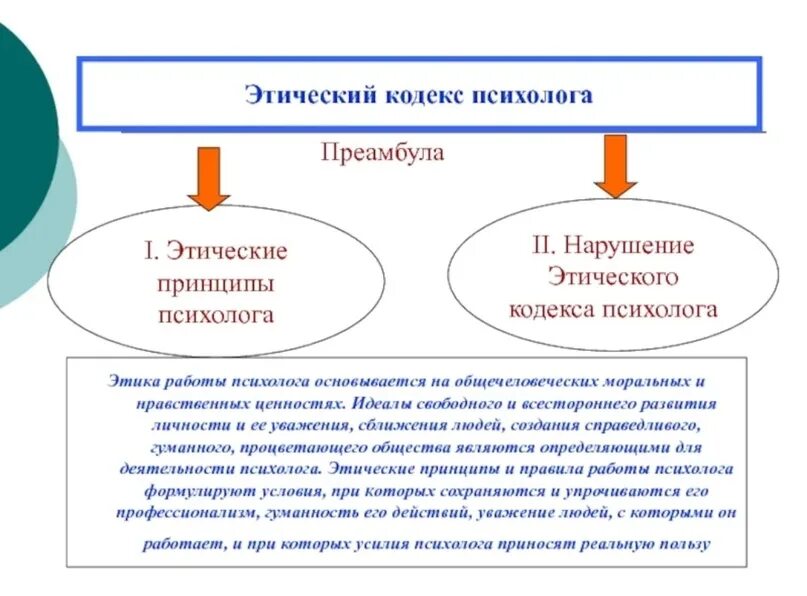 Этический кодекс психолога

Преамбула

I. Этические принципы психолога

II. Нарушение Этического кодекса психолога

Этика работы психолога основывается на общечеловеческих моральных и нравственных ценностях. Идеалы свободного и всестороннего развития личности и ее уважения, сближения людей, создания справедливого, гуманного, процветающего общества являются определяющими для деятельности психолога. Этические принципы и правила работы психолога формулируют условия, при которых сохраняются и упрочиваются его профессионализм, гуманность его действий, уважение людей, с которыми он работает, и при которых усилия психолога приносят реальную пользу